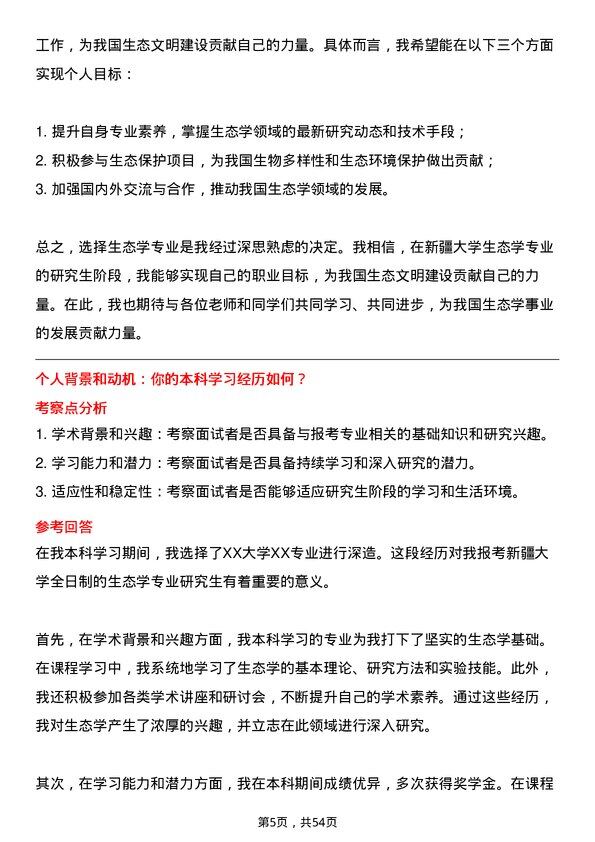 工作，为我国生态文明建设贡献自己的力量。具体而言，我希望能在以下三个方面实现个人目标：

1. 提升自身专业素养，掌握生态学领域的最新研究动态和技术手段；
2. 积极参与生态保护项目，为我国生物多样性和生态环境保护做出贡献；
3. 加强国内外交流与合作，推动我国生态学领域的发展。

总之，选择生态学专业是我经过深思熟虑的决定。我相信，在新疆大学生态学专业的研究生阶段，我能够实现自己的职业目标，为我国生态文明建设贡献自己的力量。在此，我也期待与各位老师和同学们共同学习、共同进步，为我国生态学事业的发展贡献力量。

个人背景和动机：你的本科学习经历如何？

考察点分析

1. 学术背景和兴趣：考察面试者是否具备与报考专业相关的基础知识和研究兴趣。
2. 学习能力和潜力：考察面试者是否具备持续学习和深入研究的潜力。
3. 适应性和稳定性：考察面试者是否能够适应研究生阶段的学习和生活环境。

参考回答

在我本科学习期间，我选择了XX大学XX专业进行深造。这段经历对我报考新疆大学全日制的生态学专业研究生有着重要的意义。

首先，在学术背景和兴趣方面，我本科学习的专业为我打下了坚实的生态学基础。在课程学习中，我系统地学习了生态学的基本理论、研究方法和实验技能。此外，我还积极参加各类学术讲座和研讨会，不断提升自己的学术素养。通过这些经历，我对生态学产生了浓厚的兴趣，并立志在此领域进行深入研究。

其次，在学习能力和潜力方面，我在本科期间成绩优异，多次获得奖学金。在课程

第5页，共54页